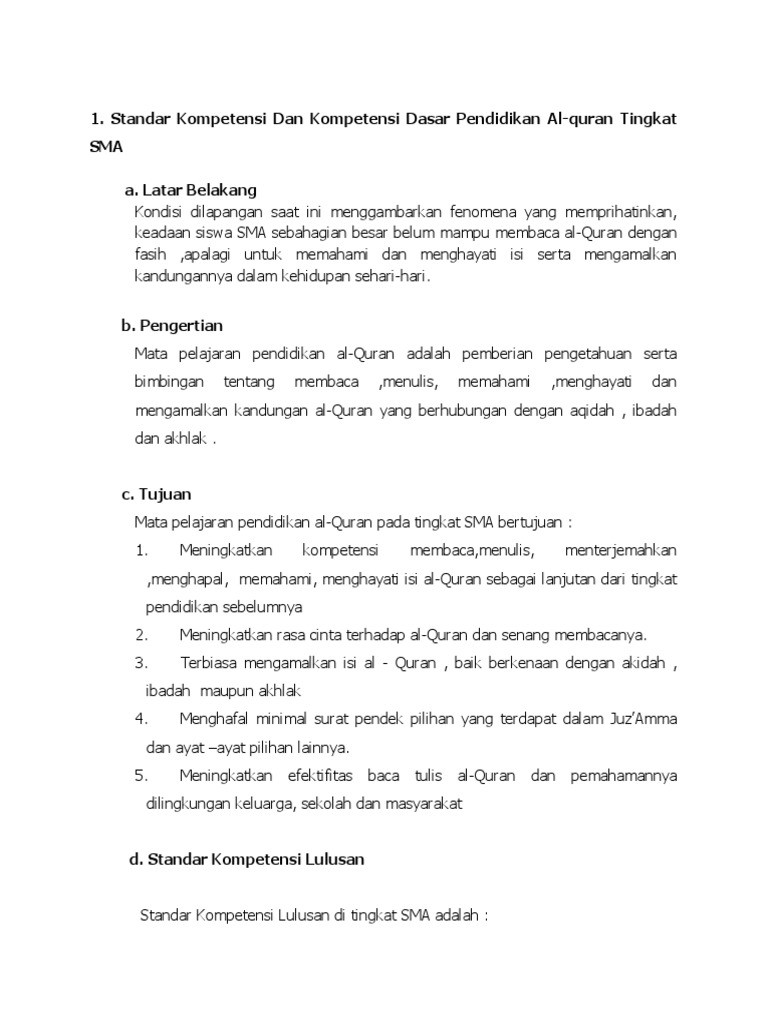 1. Standar Kompetensi Dan Kompetensi Dasar Pendidikan Al-quran Tingkat SMA

a. Latar Belakang

Kondisi dilapangan saat ini menggambarkan fenomena yang memprihatinkan, keadaan siswa SMA sebahagian besar belum mampu membaca al-Quran dengan fasih ,apalagi untuk memahami dan menghayati isi serta mengamalkan kandungannya dalam kehidupan sehari-hari.

b. Pengertian

Mata pelajaran pendidikan al-Quran adalah pemberian pengetahuan serta bimbingan tentang membaca ,menulis, memahami ,menghayati dan mengamalkan kandungan al-Quran yang berhubungan dengan aqidah , ibadah dan akhlak .

c. Tujuan

Mata pelajaran pendidikan al-Quran pada tingkat SMA bertujuan :

1. Meningkatkan kompetensi membaca,menulis, menterjemahkan ,menghapal, memahami, menghayati isi al-Quran sebagai lanjutan dari tingkat pendidikan sebelumnya

2. Meningkatkan rasa cinta terhadap al-Quran dan senang membacanya.

3. Terbiasa mengamalkan isi al - Quran , baik berkenaan dengan akidah , ibadah maupun akhlak

4. Menghafal minimal surat pendek pilihan yang terdapat dalam Juz'Amma dan ayat –ayat pilihan lainnya.

5. Meningkatkan efektifitas baca tulis al-Quran dan pemahamannya dilingkungan keluarga, sekolah dan masyarakat

d. Standar Kompetensi Lulusan

Standar Kompetensi Lulusan di tingkat SMA adalah :